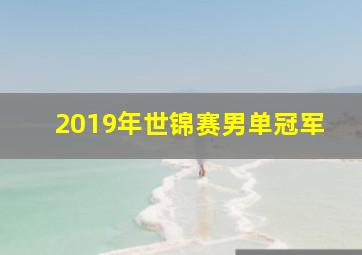 2019年世锦赛男单冠军